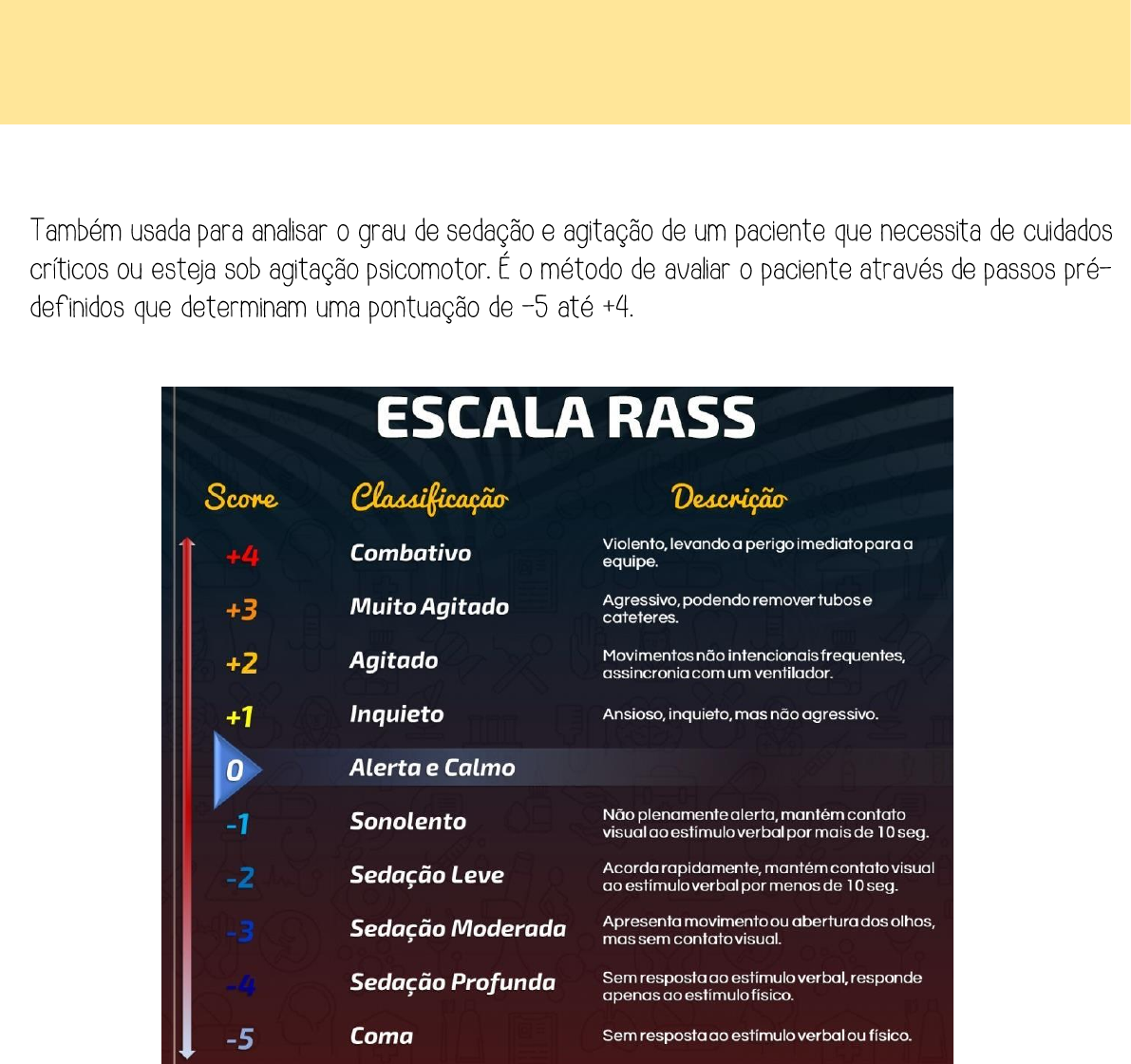 Também usada para analisar o grau de sedação e agitação de um paciente que necessita de cuidados críticos ou esteja sob agitação psicomotor. É o método de avaliar o paciente através de passos pré-definidos que determinam uma pontuação de -5 até +4.

ESCALA RASS

| Score | Classificação | Descrição |
|---|---|---|
| +4 | Combativo | Violento, levando a perigo imediato para a equipe. |
| +3 | Muito Agitado | Agressivo, podendo remover tubos e cateteres. |
| +2 | Agitado | Movimentos não intencionais frequentes, assincronia com um ventilador. |
| +1 | Inquieto | Ansioso, inquieto, mas não agressivo. |
| 0 | Alerta e Calmo | |
| -1 | Sonolento | Não plenamente alerta, mantém contato visual ao estímulo verbal por mais de 10 seg. |
| -2 | Sedação Leve | Acorda rapidamente, mantém contato visual ao estímulo verbal por menos de 10 seg. |
| -3 | Sedação Moderada | Apresenta movimento ou abertura dos olhos, mas sem contato visual. |
| -4 | Sedação Profunda | Sem resposta ao estímulo verbal, responde apenas ao estímulo físico. |
| -5 | Coma | Sem resposta ao estímulo verbal ou físico. |